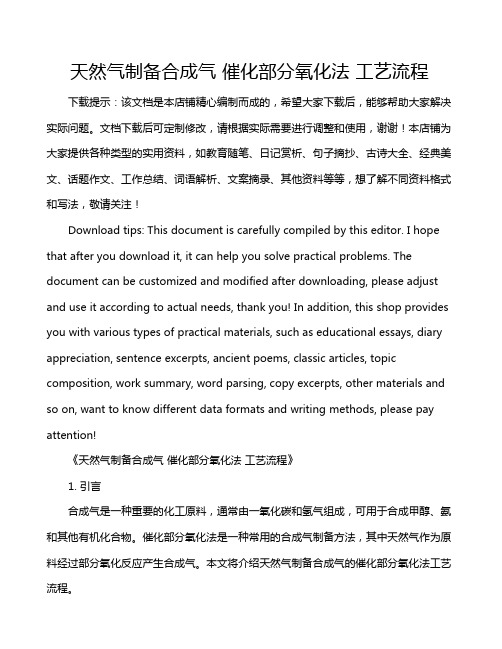 天然气制备合成气 催化部分氧化法 工艺流程

下载提示：该文档是本店铺精心编制而成的，希望大家下载后，能够帮助大家解决实际问题。文档下载后可定制修改，请根据实际需要进行调整和使用，谢谢！本店铺为大家提供各种类型的实用资料，如教育随笔、日记赏析、句子摘抄、古诗大全、经典美文、话题作文、工作总结、词语解析、文案摘录、其他资料等等，想了解不同资料格式和写法，敬请关注！

Download tips: This document is carefully compiled by this editor. I hope that after you download it, it can help you solve practical problems. The document can be customized and modified after downloading, please adjust and use it according to actual needs, thank you! In addition, this shop provides you with various types of practical materials, such as educational essays, diary appreciation, sentence excerpts, ancient poems, classic articles, topic composition, work summary, word parsing, copy excerpts, other materials and so on, want to know different data formats and writing methods, please pay attention!

《天然气制备合成气 催化部分氧化法 工艺流程》

1. 引言

合成气是一种重要的化工原料，通常由一氧化碳和氢气组成，可用于合成甲醇、氨和其他有机化合物。催化部分氧化法是一种常用的合成气制备方法，其中天然气作为原料经过部分氧化反应产生合成气。本文将介绍天然气制备合成气的催化部分氧化法工艺流程。